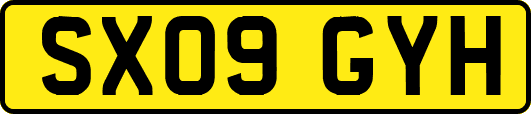 SX09 GYH